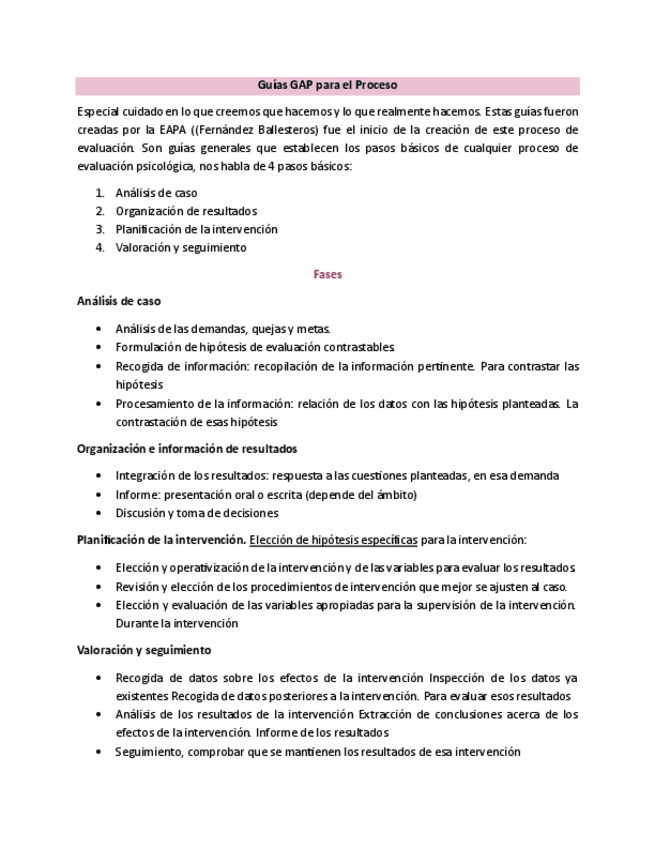 Guías GAP para el Proceso

Especial cuidado en lo que creemos que hacemos y lo que realmente hacemos. Estas guías fueron creadas por la EAPA ((Fernández Ballesteros) fue el inicio de la creación de este proceso de evaluación. Son guías generales que establecen los pasos básicos de cualquier proceso de evaluación psicológica, nos habla de 4 pasos básicos:

1. Análisis de caso
2. Organización de resultados
3. Planificación de la intervención
4. Valoración y seguimiento

Fases

Análisis de caso

• Análisis de las demandas, quejas y metas.
• Formulación de hipótesis de evaluación contrastables.
• Recogida de información: recopilación de la información pertinente. Para contrastar las hipótesis
• Procesamiento de la información: relación de los datos con las hipótesis planteadas. La contrastación de esas hipótesis

Organización e información de resultados

• Integración de los resultados: respuesta a las cuestiones planteadas, en esa demanda
• Informe: presentación oral o escrita (depende del ámbito)
• Discusión y toma de decisiones

Planificación de la intervención. Elección de hipótesis específicas para la intervención:

• Elección y operativización de la intervención y de las variables para evaluar los resultados.
• Revisión y elección de los procedimientos de intervención que mejor se ajusten al caso.
• Elección y evaluación de las variables apropiadas para la supervisión de la intervención. Durante la intervención

Valoración y seguimiento

• Recogida de datos sobre los efectos de la intervención Inspección de los datos ya existentes Recogida de datos posteriores a la intervención. Para evaluar esos resultados
• Análisis de los resultados de la intervención Extracción de conclusiones acerca de los efectos de la intervención. Informe de los resultados
• Seguimiento, comprobar que se mantienen los resultados de esa intervención